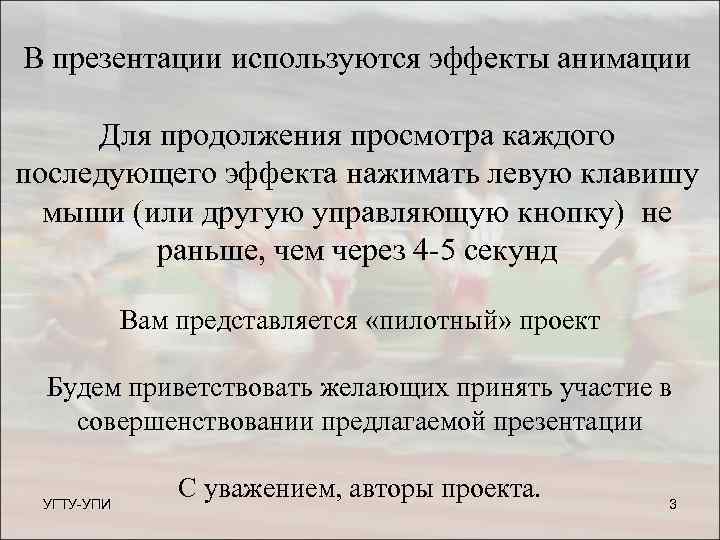 В презентации используются эффекты анимации

Для продолжения просмотра каждого последующего эффекта нажимать левую клавишу мыши (или другую управляющую кнопку) не раньше, чем через 4-5 секунд

Вам представляется «пилотный» проект

Будем приветствовать желающих принять участие в совершенствовании предлагаемой презентации

С уважением, авторы проекта.

УГТУ-УПИ

3